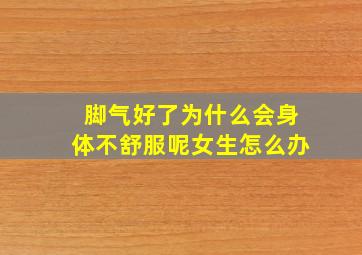 脚气好了为什么会身体不舒服呢女生怎么办